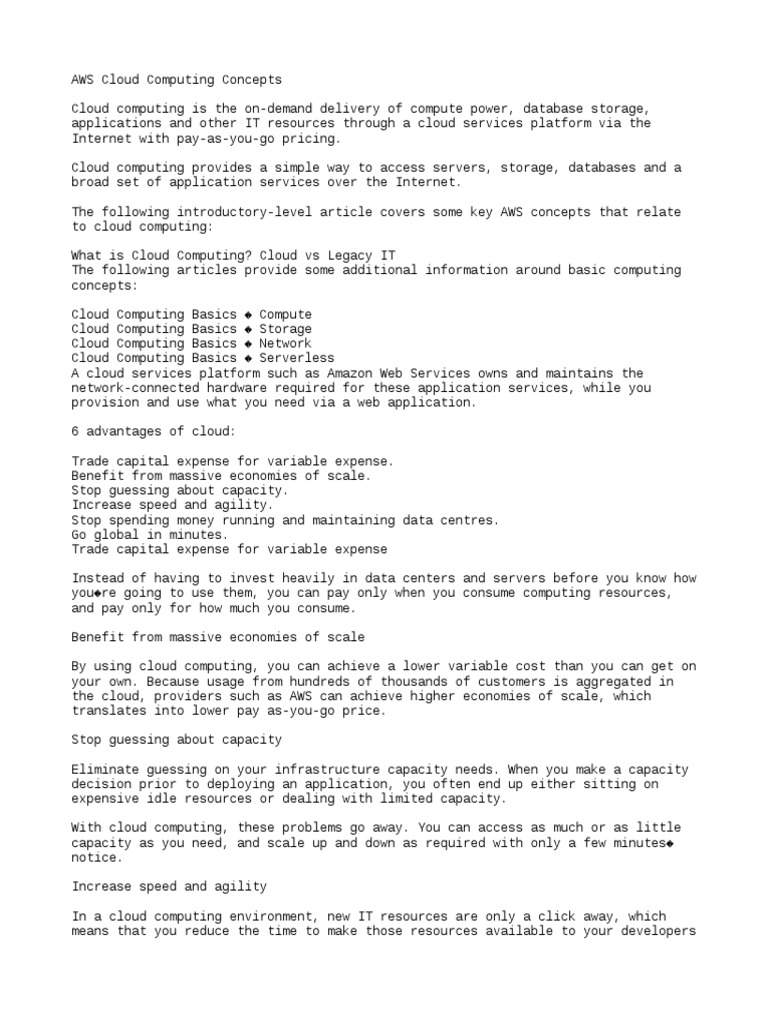 AWS Cloud Computing Concepts

Cloud computing is the on-demand delivery of compute power, database storage, applications and other IT resources through a cloud services platform via the Internet with pay-as-you-go pricing.

Cloud computing provides a simple way to access servers, storage, databases and a broad set of application services over the Internet.

The following introductory-level article covers some key AWS concepts that relate to cloud computing:

What is Cloud Computing? Cloud vs Legacy IT
The following articles provide some additional information around basic computing concepts:

Cloud Computing Basics ◆ Compute
Cloud Computing Basics ◆ Storage
Cloud Computing Basics ◆ Network
Cloud Computing Basics ◆ Serverless
A cloud services platform such as Amazon Web Services owns and maintains the network-connected hardware required for these application services, while you provision and use what you need via a web application.

6 advantages of cloud:

Trade capital expense for variable expense.
Benefit from massive economies of scale.
Stop guessing about capacity.
Increase speed and agility.
Stop spending money running and maintaining data centres.
Go global in minutes.
Trade capital expense for variable expense

Instead of having to invest heavily in data centers and servers before you know how you◆re going to use them, you can pay only when you consume computing resources, and pay only for how much you consume.

Benefit from massive economies of scale

By using cloud computing, you can achieve a lower variable cost than you can get on your own. Because usage from hundreds of thousands of customers is aggregated in the cloud, providers such as AWS can achieve higher economies of scale, which translates into lower pay as-you-go price.

Stop guessing about capacity

Eliminate guessing on your infrastructure capacity needs. When you make a capacity decision prior to deploying an application, you often end up either sitting on expensive idle resources or dealing with limited capacity.

With cloud computing, these problems go away. You can access as much or as little capacity as you need, and scale up and down as required with only a few minutes◆ notice.

Increase speed and agility

In a cloud computing environment, new IT resources are only a click away, which means that you reduce the time to make those resources available to your developers